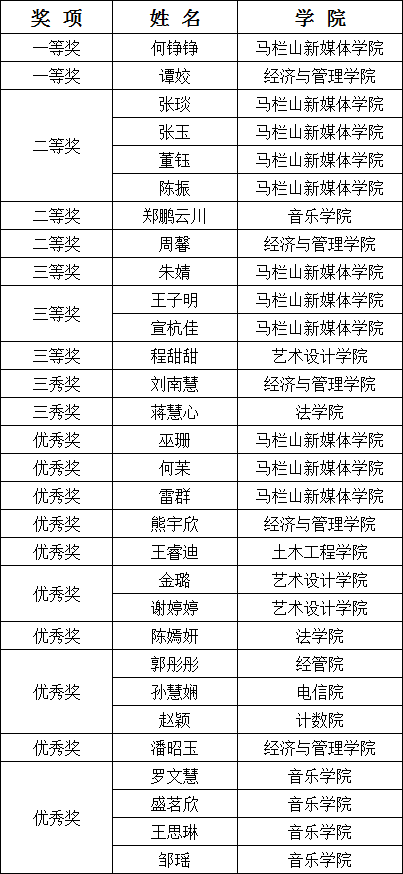 | 奖 项 | 姓 名 | 学 院 |
|---|---|---|
| 一等奖 | 何铮铮 | 马栏山新媒体学院 |
| 一等奖 | 谭姣 | 经济与管理学院 |
| 二等奖 | 张琰 | 马栏山新媒体学院 |
|  | 张玉 | 马栏山新媒体学院 |
|  | 董钰 | 马栏山新媒体学院 |
|  | 陈振 | 马栏山新媒体学院 |
| 二等奖 | 郑鹏云川 | 音乐学院 |
| 二等奖 | 周馨 | 经济与管理学院 |
| 三等奖 | 朱婧 | 马栏山新媒体学院 |
| 三等奖 | 王子明 | 马栏山新媒体学院 |
|  | 宣杭佳 | 马栏山新媒体学院 |
| 三等奖 | 程甜甜 | 艺术设计学院 |
| 三秀奖 | 刘南慧 | 经济与管理学院 |
| 三秀奖 | 蒋慧心 | 法学院 |
| 优秀奖 | 巫珊 | 马栏山新媒体学院 |
| 优秀奖 | 何茉 | 马栏山新媒体学院 |
| 优秀奖 | 雷群 | 马栏山新媒体学院 |
| 优秀奖 | 熊宇欣 | 经济与管理学院 |
| 优秀奖 | 王睿迪 | 土木工程学院 |
| 优秀奖 | 金璐 | 艺术设计学院 |
|  | 谢婷婷 | 艺术设计学院 |
| 优秀奖 | 陈嫣妍 | 法学院 |
| 优秀奖 | 郭彤彤 | 经管院 |
|  | 孙慧娴 | 电信院 |
|  | 赵颖 | 计数院 |
| 优秀奖 | 潘昭玉 | 经济与管理学院 |
| 优秀奖 | 罗文慧 | 音乐学院 |
|  | 盛茗欣 | 音乐学院 |
|  | 王思琳 | 音乐学院 |
|  | 邹瑶 | 音乐学院 |